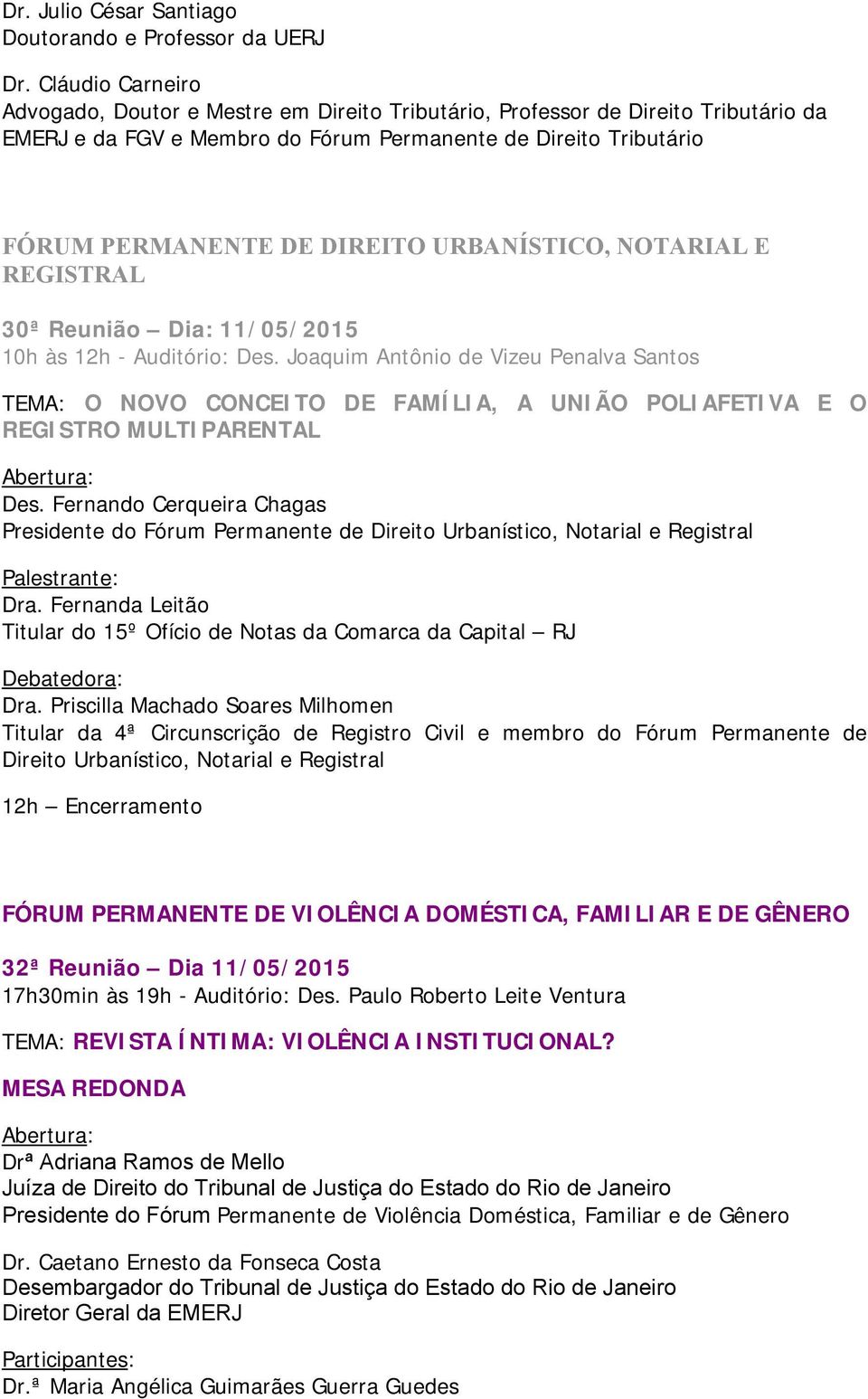 Dr. Julio César Santiago
Doutorando e Professor da UERJ

Dr. Cláudio Carneiro
Advogado, Doutor e Mestre em Direito Tributário, Professor de Direito Tributário da EMERJ e da FGV e Membro do Fórum Permanente de Direito Tributário

FÓRUM PERMANENTE DE DIREITO URBANÍSTICO, NOTARIAL E REGISTRAL

30ª Reunião – Dia: 11/05/2015
10h às 12h - Auditório: Des. Joaquim Antônio de Vizeu Penalva Santos

TEMA: O NOVO CONCEITO DE FAMÍLIA, A UNIÃO POLIAFETIVA E O REGISTRO MULTIPARENTAL

Abertura:
Des. Fernando Cerqueira Chagas
Presidente do Fórum Permanente de Direito Urbanístico, Notarial e Registral

Palestrante:
Dra. Fernanda Leitão
Titular do 15º Ofício de Notas da Comarca da Capital – RJ

Debatedora:
Dra. Priscilla Machado Soares Milhomen
Titular da 4ª Circunscrição de Registro Civil e membro do Fórum Permanente de Direito Urbanístico, Notarial e Registral

12h – Encerramento

FÓRUM PERMANENTE DE VIOLÊNCIA DOMÉSTICA, FAMILIAR E DE GÊNERO

32ª Reunião – Dia 11/05/2015
17h30min às 19h - Auditório: Des. Paulo Roberto Leite Ventura

TEMA: REVISTA ÍNTIMA: VIOLÊNCIA INSTITUCIONAL?

MESA REDONDA

Abertura:
Drª Adriana Ramos de Mello
Juíza de Direito do Tribunal de Justiça do Estado do Rio de Janeiro
Presidente do Fórum Permanente de Violência Doméstica, Familiar e de Gênero

Dr. Caetano Ernesto da Fonseca Costa
Desembargador do Tribunal de Justiça do Estado do Rio de Janeiro
Diretor Geral da EMERJ

Participantes:
Dr.ª Maria Angélica Guimarães Guerra Guedes